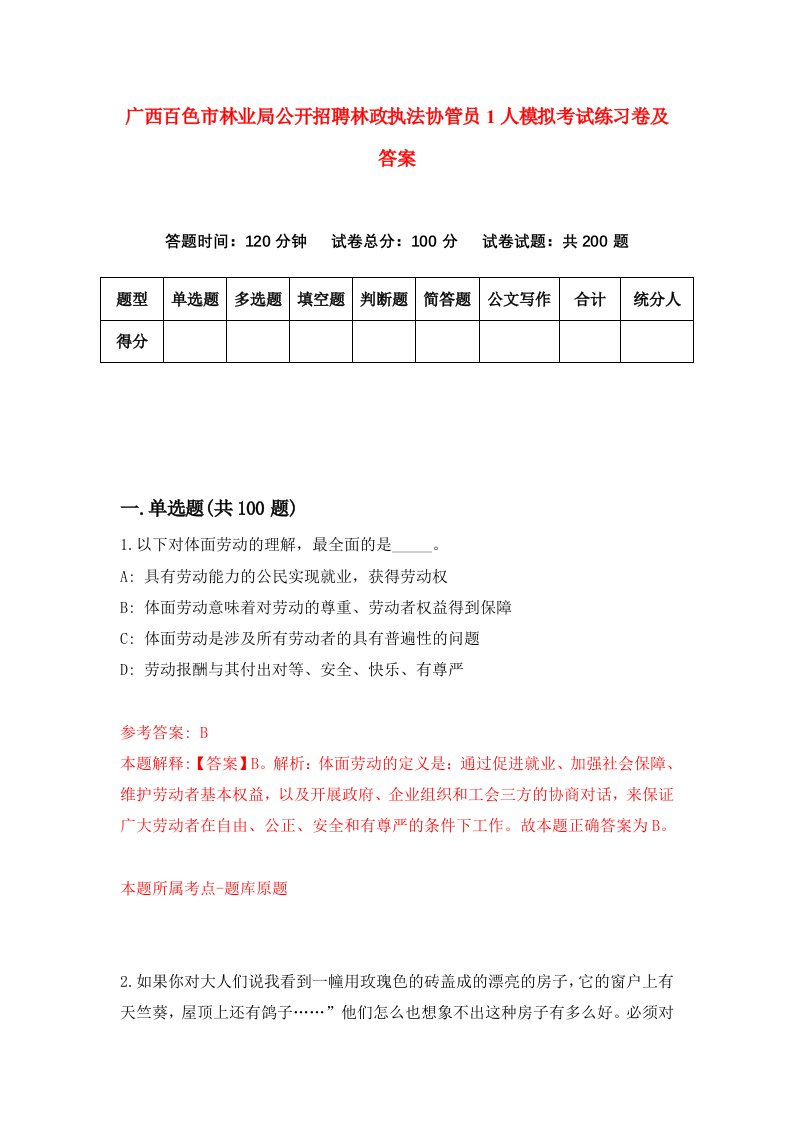 广西百色市林业局公开招聘林政执法协管员1人模拟考试练习卷及答案

答题时间：120分钟　试卷总分：100分　试卷试题：共200题

| 题型 | 单选题 | 多选题 | 填空题 | 判断题 | 简答题 | 公文写作 | 合计 | 统分人 |
|---|---|---|---|---|---|---|---|---|
| 得分 | | | | | | | | |

一.单选题(共100题)

1.以下对体面劳动的理解，最全面的是_____。
A: 具有劳动能力的公民实现就业，获得劳动权
B: 体面劳动意味着对劳动的尊重、劳动者权益得到保障
C: 体面劳动是涉及所有劳动者的具有普遍性的问题
D: 劳动报酬与其付出对等、安全、快乐、有尊严

参考答案: B
本题解释:【答案】B。解析：体面劳动的定义是：通过促进就业、加强社会保障、维护劳动者基本权益，以及开展政府、企业组织和工会三方的协商对话，来保证广大劳动者在自由、公正、安全和有尊严的条件下工作。故本题正确答案为B。

本题所属考点-题库原题

2.如果你对大人们说我看到一幢用玫瑰色的砖盖成的漂亮的房子，它的窗户上有天竺葵，屋顶上还有鸽子……”他们怎么也想象不出这种房子有多么好。必须对